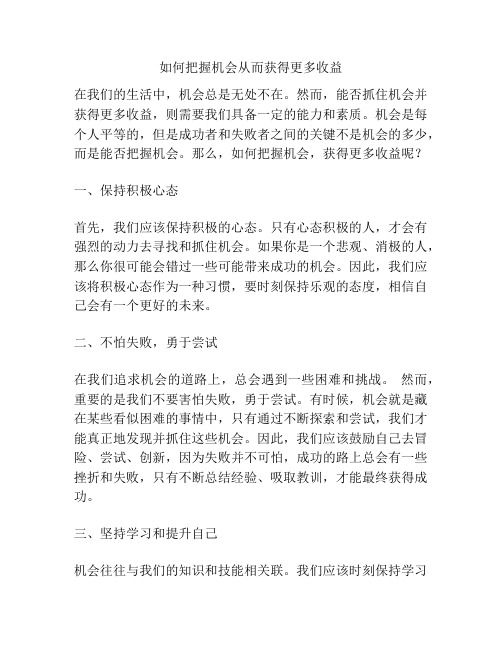 如何把握机会从而获得更多收益

在我们的生活中，机会总是无处不在。然而，能否抓住机会并获得更多收益，则需要我们具备一定的能力和素质。机会是每个人平等的，但是成功者和失败者之间的关键不是机会的多少，而是能否把握机会。那么，如何把握机会，获得更多收益呢？

一、保持积极心态

首先，我们应该保持积极的心态。只有心态积极的人，才会有强烈的动力去寻找和抓住机会。如果你是一个悲观、消极的人，那么你很可能会错过一些可能带来成功的机会。因此，我们应该将积极心态作为一种习惯，要时刻保持乐观的态度，相信自己会有一个更好的未来。

二、不怕失败，勇于尝试

在我们追求机会的道路上，总会遇到一些困难和挑战。 然而，重要的是我们不要害怕失败，勇于尝试。有时候，机会就是藏在某些看似困难的事情中，只有通过不断探索和尝试，我们才能真正地发现并抓住这些机会。因此，我们应该鼓励自己去冒险、尝试、创新，因为失败并不可怕，成功的路上总会有一些挫折和失败，只有不断总结经验、吸取教训，才能最终获得成功。

三、坚持学习和提升自己

机会往往与我们的知识和技能相关联。我们应该时刻保持学习